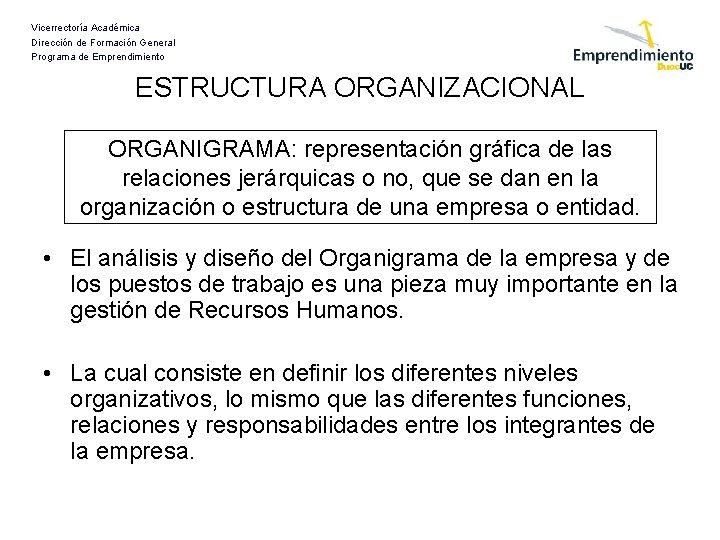 Vicerrectoría Académica
Dirección de Formación General
Programa de Emprendimiento

Emprendimiento
DuocUC

ESTRUCTURA ORGANIZACIONAL

ORGANIGRAMA: representación gráfica de las relaciones jerárquicas o no, que se dan en la organización o estructura de una empresa o entidad.

• El análisis y diseño del Organigrama de la empresa y de los puestos de trabajo es una pieza muy importante en la gestión de Recursos Humanos.

• La cual consiste en definir los diferentes niveles organizativos, lo mismo que las diferentes funciones, relaciones y responsabilidades entre los integrantes de la empresa.